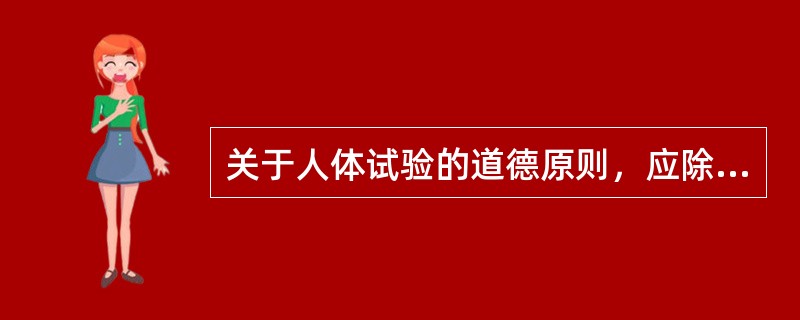 关于人体试验的道德原则，应除...